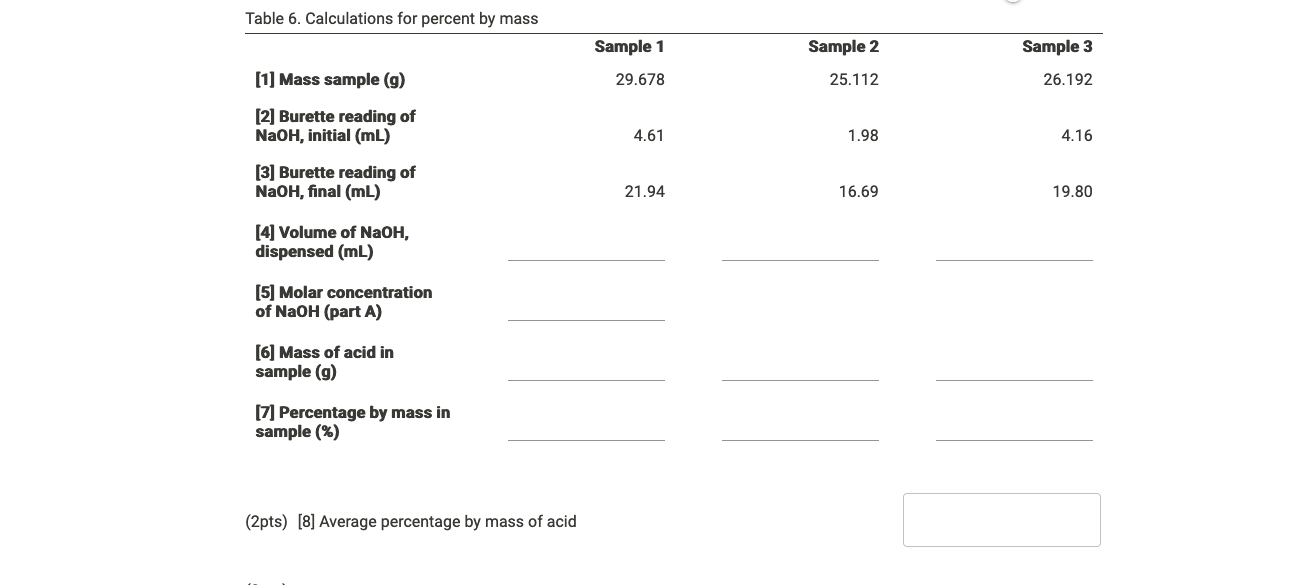 Table 6. Calculations for percent by mass

| | Sample 1 | Sample 2 | Sample 3 |
|---|---|---|---|
| [1] Mass sample (g) | 29.678 | 25.112 | 26.192 |
| [2] Burette reading of NaOH, initial (mL) | 4.61 | 1.98 | 4.16 |
| [3] Burette reading of NaOH, final (mL) | 21.94 | 16.69 | 19.80 |
| [4] Volume of NaOH, dispensed (mL) | | | |
| [5] Molar concentration of NaOH (part A) | | | |
| [6] Mass of acid in sample (g) | | | |
| [7] Percentage by mass in sample (%) | | | |

(2pts) [8] Average percentage by mass of acid